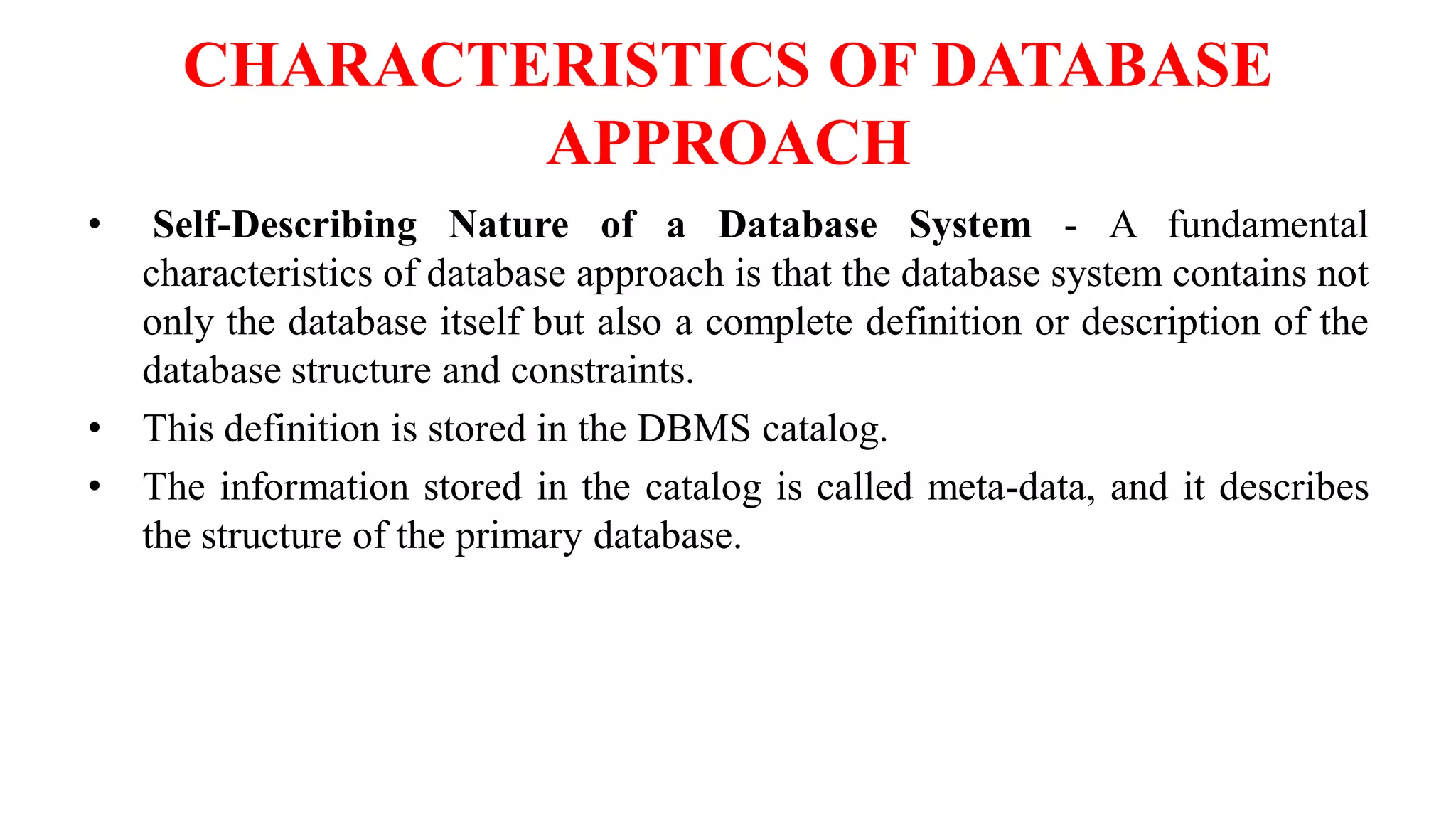 CHARACTERISTICS OF DATABASE APPROACH

• Self-Describing Nature of a Database System - A fundamental characteristics of database approach is that the database system contains not only the database itself but also a complete definition or description of the database structure and constraints.

• This definition is stored in the DBMS catalog.

• The information stored in the catalog is called meta-data, and it describes the structure of the primary database.